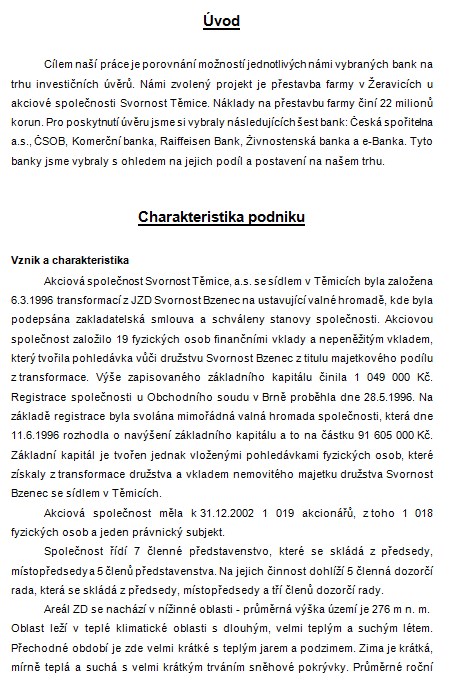 Úvod

Cílem naší práce je porovnání možností jednotlivých námi vybraných bank na trhu investičních úvěrů. Námi zvolený projekt je přestavba farmy v Žeravicích u akciové společnosti Svornost Těmice. Náklady na přestavbu farmy činí 22 milionů korun. Pro poskytnutí úvěru jsme si vybraly následujících šest bank: Česká spořitelna a.s., ČSOB, Komerční banka, Raiffeisen Bank, Živnostenská banka a e-Banka. Tyto banky jsme vybraly s ohledem na jejich podíl a postavení na našem trhu.

Charakteristika podniku

Vznik a charakteristika

Akciová společnost Svornost Těmice, a.s. se sídlem v Těmicích byla založena 6.3.1996 transformací z JZD Svornost Bzenec na ustavující valné hromadě, kde byla podepsána zakladatelská smlouva a schváleny stanovy společnosti. Akciovou společnost založilo 19 fyzických osob finančními vklady a nepeněžitým vkladem, který tvořila pohledávka vůči družstvu Svornost Bzenec z titulu majetkového podílu z transformace. Výše zapisovaného základního kapitálu činila 1 049 000 Kč. Registrace společnosti u Obchodního soudu v Brně proběhla dne 28.5.1996. Na základě registrace byla svolána mimořádná valná hromada společnosti, která dne 11.6.1996 rozhodla o navýšení základního kapitálu a to na částku 91 605 000 Kč. Základní kapitál je tvořen jednak vloženými pohledávkami fyzických osob, které získaly z transformace družstva a vkladem nemovitého majetku družstva Svornost Bzenec se sídlem v Těmicích.

Akciová společnost měla k 31.12.2002 1 019 akcionářů, z toho 1 018 fyzických osob a jeden právnický subjekt.

Společnost řídí 7 členné představenstvo, které se skládá z předsedy, místopředsedy a 5 členů představenstva. Na jejich činnost dohlíží 5 členná dozorčí rada, která se skládá z předsedy, místopředsedy a tří členů dozorčí rady.

Areál ZD se nachází v nížinné oblasti - průměrná výška území je 276 m n. m. Oblast leží v teplé klimatické oblasti s dlouhým, velmi teplým a suchým létem. Přechodné období je zde velmi krátké s teplým jarem a podzimem. Zima je krátká, mírně teplá a suchá s velmi krátkým trváním sněhové pokrývky. Průměrné roční